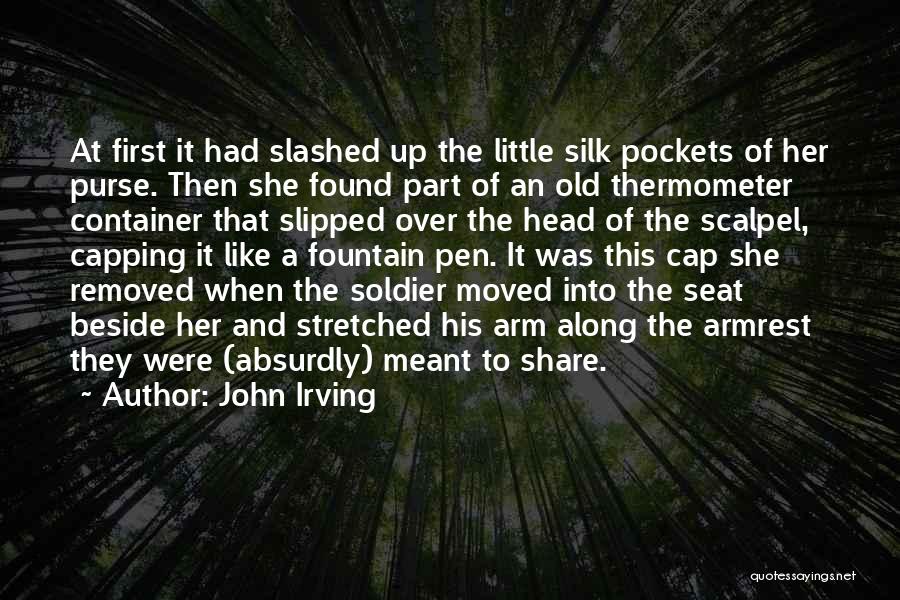 At first it had slashed up the little silk pockets of her purse. Then she found part of an old thermometer container that slipped over the head of the scalpel, capping it like a fountain pen. It was this cap she removed when the soldier moved into the seat beside her and stretched his arm along the armrest they were (absurdly) meant to share.

~ Author: John Irving

quotessayings.net